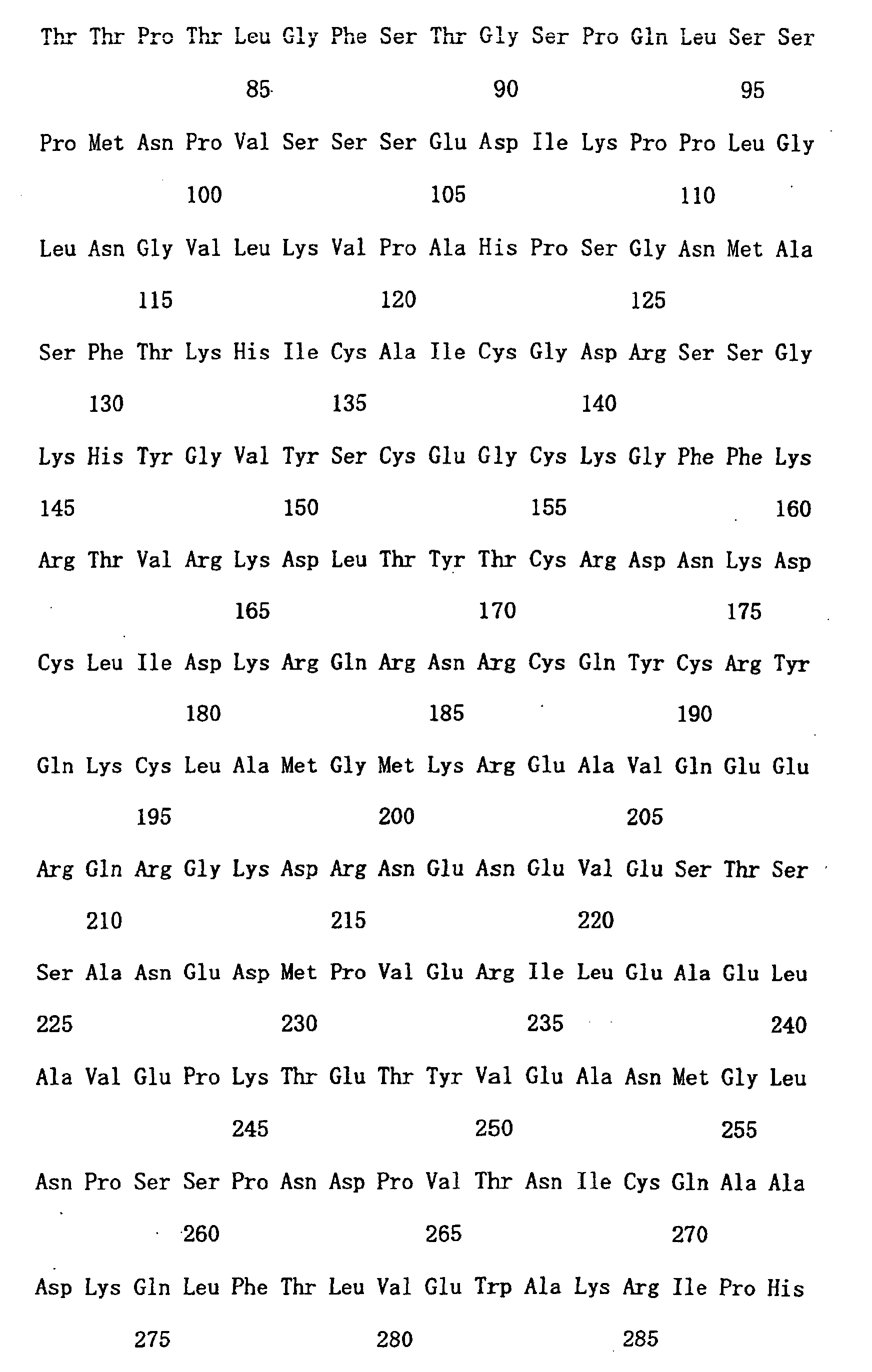 Thr Thr Pro Thr Leu Gly Phe Ser Thr Gly Ser Pro Gln Leu Ser Ser

85 90 95

Pro Met Asn Pro Val Ser Ser Ser Glu Asp Ile Lys Pro Pro Leu Gly

100 105 110

Leu Asn Gly Val Leu Lys Val Pro Ala His Pro Ser Gly Asn Met Ala

115 120 125

Ser Phe Thr Lys His Ile Cys Ala Ile Cys Gly Asp Arg Ser Ser Gly

130 135 140

Lys His Tyr Gly Val Tyr Ser Cys Glu Gly Cys Lys Gly Phe Phe Lys

145 150 155 160

Arg Thr Val Arg Lys Asp Leu Thr Tyr Thr Cys Arg Asp Asn Lys Asp

165 170 175

Cys Leu Ile Asp Lys Arg Gln Arg Asn Arg Cys Gln Tyr Cys Arg Tyr

180 185 190

Gln Lys Cys Leu Ala Met Gly Met Lys Arg Glu Ala Val Gln Glu Glu

195 200 205

Arg Gln Arg Gly Lys Asp Arg Asn Glu Asn Glu Val Glu Ser Thr Ser

210 215 220

Ser Ala Asn Glu Asp Met Pro Val Glu Arg Ile Leu Glu Ala Glu Leu

225 230 235 240

Ala Val Glu Pro Lys Thr Glu Thr Tyr Val Glu Ala Asn Met Gly Leu

245 250 255

Asn Pro Ser Ser Pro Asn Asp Pro Val Thr Asn Ile Cys Gln Ala Ala

260 265 270

Asp Lys Gln Leu Phe Thr Leu Val Glu Trp Ala Lys Arg Ile Pro His

275 280 285